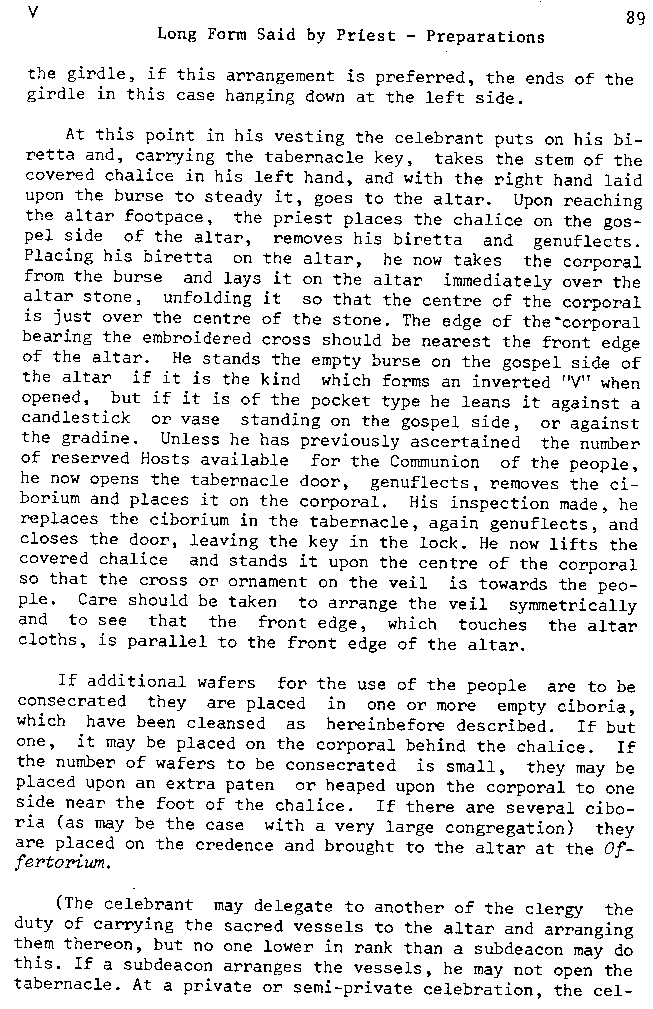 V

89

Long Form Said by Priest - Preparations

the girdle, if this arrangement is preferred, the ends of the girdle in this case hanging down at the left side.

At this point in his vesting the celebrant puts on his biretta and, carrying the tabernacle key, takes the stem of the covered chalice in his left hand, and with the right hand laid upon the burse to steady it, goes to the altar. Upon reaching the altar footpace, the priest places the chalice on the gospel side of the altar, removes his biretta and genuflects. Placing his biretta on the altar, he now takes the corporal from the burse and lays it on the altar immediately over the altar stone, unfolding it so that the centre of the corporal is just over the centre of the stone. The edge of the corporal bearing the embroidered cross should be nearest the front edge of the altar. He stands the empty burse on the gospel side of the altar if it is the kind which forms an inverted "V" when opened, but if it is of the pocket type he leans it against a candlestick or vase standing on the gospel side, or against the gradine. Unless he has previously ascertained the number of reserved Hosts available for the Communion of the people, he now opens the tabernacle door, genuflects, removes the ciborium and places it on the corporal. His inspection made, he replaces the ciborium in the tabernacle, again genuflects, and closes the door, leaving the key in the lock. He now lifts the covered chalice and stands it upon the centre of the corporal so that the cross or ornament on the veil is towards the people. Care should be taken to arrange the veil symmetrically and to see that the front edge, which touches the altar cloths, is parallel to the front edge of the altar.

If additional wafers for the use of the people are to be consecrated they are placed in one or more empty ciboria, which have been cleansed as hereinbefore described. If but one, it may be placed on the corporal behind the chalice. If the number of wafers to be consecrated is small, they may be placed upon an extra paten or heaped upon the corporal to one side near the foot of the chalice. If there are several ciboria (as may be the case with a very large congregation) they are placed on the credence and brought to the altar at the Offertorium.

(The celebrant may delegate to another of the clergy the duty of carrying the sacred vessels to the altar and arranging them thereon, but no one lower in rank than a subdeacon may do this. If a subdeacon arranges the vessels, he may not open the tabernacle. At a private or semi-private celebration, the cel-